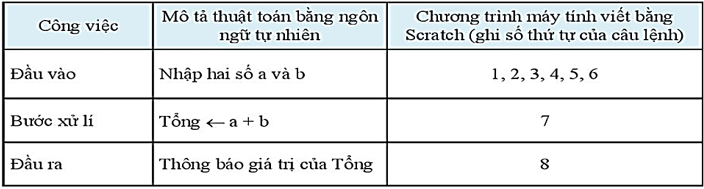 | Công việc | Mô tả thuật toán bằng ngôn ngữ tự nhiên | Chương trình máy tính viết bằng Scratch (ghi số thứ tự của câu lệnh) |
|---|---|---|
| Đầu vào | Nhập hai số a và b | 1, 2, 3, 4, 5, 6 |
| Bước xử lí | Tổng $\leftarrow$ a + b | 7 |
| Đầu ra | Thông báo giá trị của Tổng | 8 |